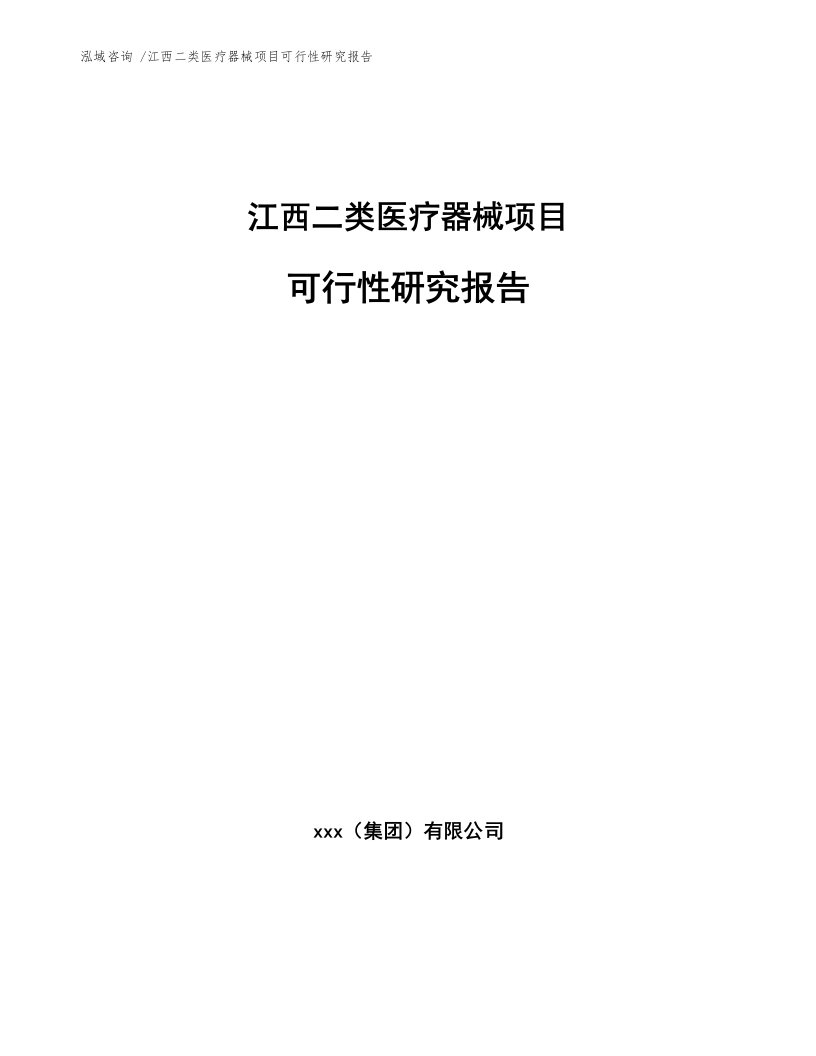 泓域咨询 /江西二类医疗器械项目可行性研究报告

江西二类医疗器械项目

可行性研究报告

xxx（集团）有限公司